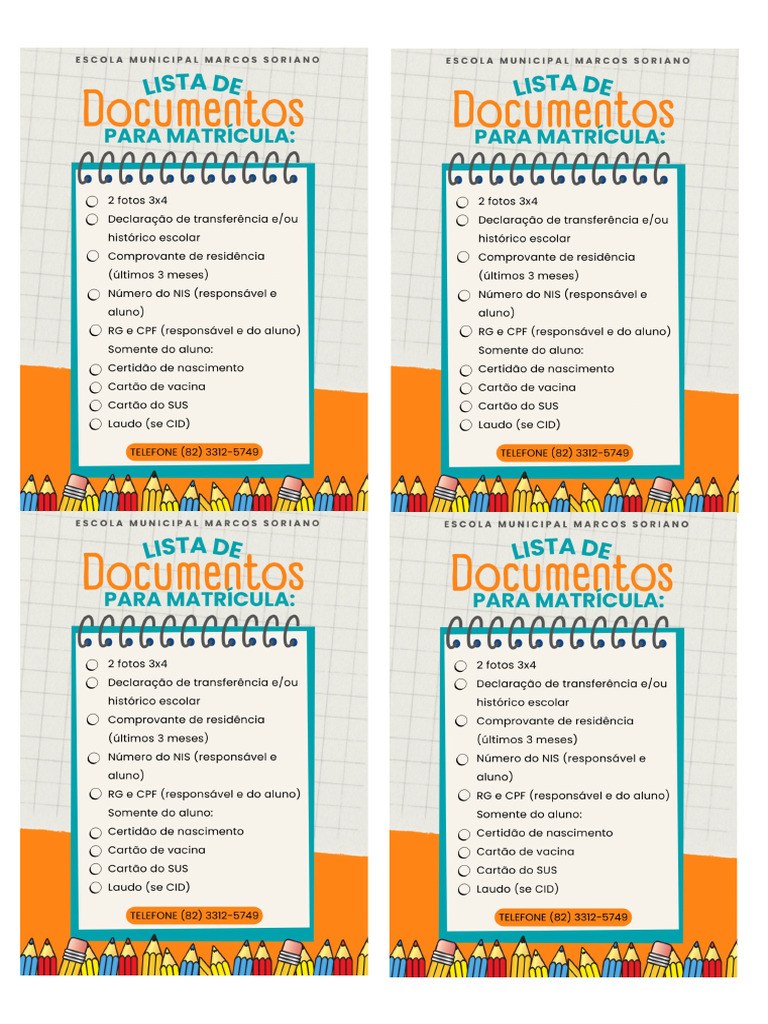 ESCOLA MUNICIPAL MARCOS SORIANO

LISTA DE
Documentos
PARA MATRÍCULA:

2 fotos 3x4
Declaração de transferência e/ou histórico escolar
Comprovante de residência (últimos 3 meses)
Número do NIS (responsável e aluno)
RG e CPF (responsável e do aluno)
Somente do aluno:
Certidão de nascimento
Cartão de vacina
Cartão do SUS
Laudo (se CID)

TELEFONE (82) 3312-5749

ESCOLA MUNICIPAL MARCOS SORIANO

LISTA DE
Documentos
PARA MATRÍCULA:

2 fotos 3x4
Declaração de transferência e/ou histórico escolar
Comprovante de residência (últimos 3 meses)
Número do NIS (responsável e aluno)
RG e CPF (responsável e do aluno)
Somente do aluno:
Certidão de nascimento
Cartão de vacina
Cartão do SUS
Laudo (se CID)

TELEFONE (82) 3312-5749

ESCOLA MUNICIPAL MARCOS SORIANO

LISTA DE
Documentos
PARA MATRÍCULA:

2 fotos 3x4
Declaração de transferência e/ou histórico escolar
Comprovante de residência (últimos 3 meses)
Número do NIS (responsável e aluno)
RG e CPF (responsável e do aluno)
Somente do aluno:
Certidão de nascimento
Cartão de vacina
Cartão do SUS
Laudo (se CID)

TELEFONE (82) 3312-5749

ESCOLA MUNICIPAL MARCOS SORIANO

LISTA DE
Documentos
PARA MATRÍCULA:

2 fotos 3x4
Declaração de transferência e/ou histórico escolar
Comprovante de residência (últimos 3 meses)
Número do NIS (responsável e aluno)
RG e CPF (responsável e do aluno)
Somente do aluno:
Certidão de nascimento
Cartão de vacina
Cartão do SUS
Laudo (se CID)

TELEFONE (82) 3312-5749